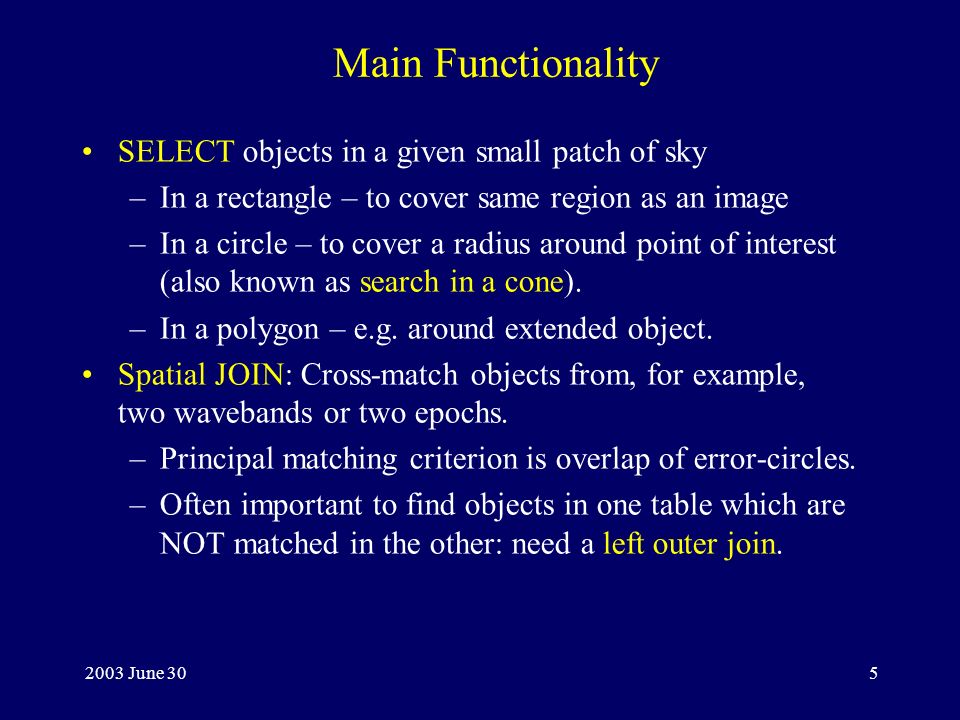 Main Functionality

• SELECT objects in a given small patch of sky
– In a rectangle – to cover same region as an image
– In a circle – to cover a radius around point of interest (also known as search in a cone).
– In a polygon – e.g. around extended object.
• Spatial JOIN: Cross-match objects from, for example, two wavebands or two epochs.
– Principal matching criterion is overlap of error-circles.
– Often important to find objects in one table which are NOT matched in the other: need a left outer join.

2003 June 30

5